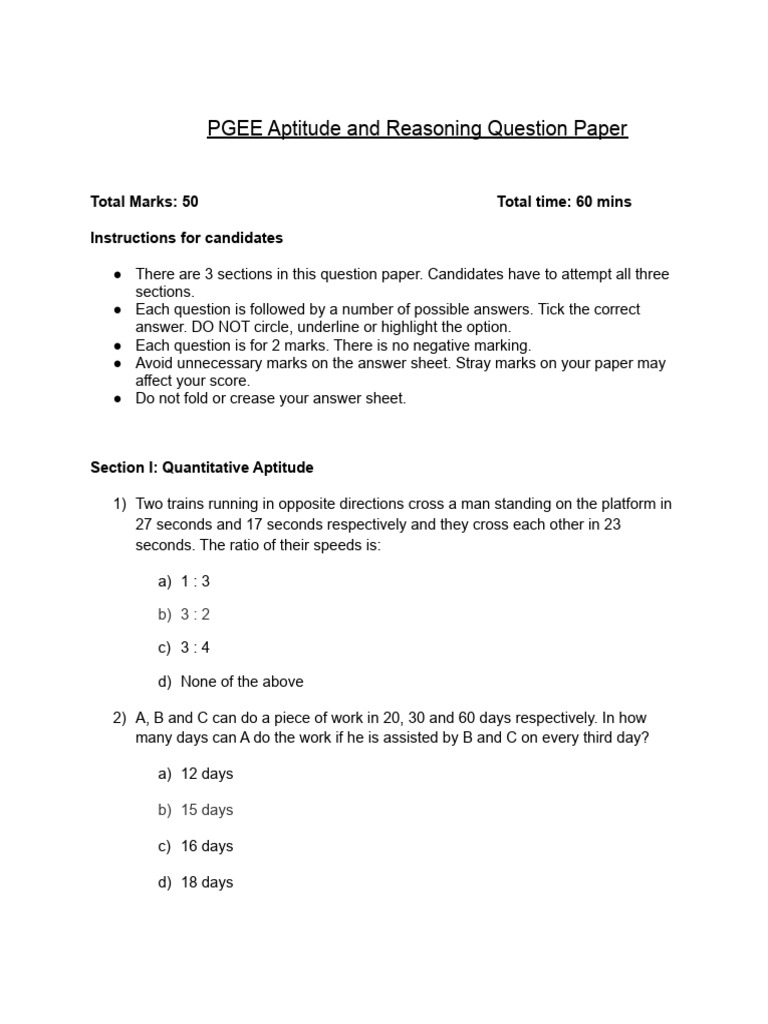 PGEE Aptitude and Reasoning Question Paper

Total Marks: 50 Total time: 60 mins

Instructions for candidates

• There are 3 sections in this question paper. Candidates have to attempt all three sections.
• Each question is followed by a number of possible answers. Tick the correct answer. DO NOT circle, underline or highlight the option.
• Each question is for 2 marks. There is no negative marking.
• Avoid unnecessary marks on the answer sheet. Stray marks on your paper may affect your score.
• Do not fold or crease your answer sheet.

Section I: Quantitative Aptitude

1) Two trains running in opposite directions cross a man standing on the platform in 27 seconds and 17 seconds respectively and they cross each other in 23 seconds. The ratio of their speeds is:

a) 1 : 3

b) 3 : 2

c) 3 : 4

d) None of the above

2) A, B and C can do a piece of work in 20, 30 and 60 days respectively. In how many days can A do the work if he is assisted by B and C on every third day?

a) 12 days

b) 15 days

c) 16 days

d) 18 days